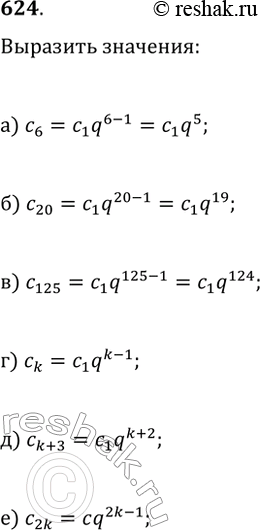 624. © reshak.ru

Выразить значения:

а) $c_6 = c_1q^{6-1} = c_1q^5$;

б) $c_{20} = c_1q^{20-1} = c_1q^{19}$;

в) $c_{125} = c_1q^{125-1} = c_1q^{124}$;

г) $c_k = c_1q^{k-1}$;

д) $c_{k+3} = c_1q^{k+2}$;

е) $c_{2k} = cq^{2k-1}$;

reshak.ru